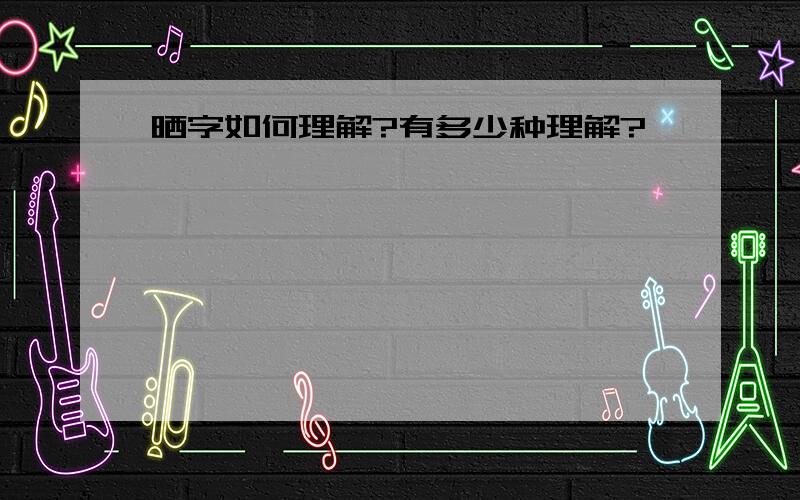 晒字如何理解?有多少种理解?